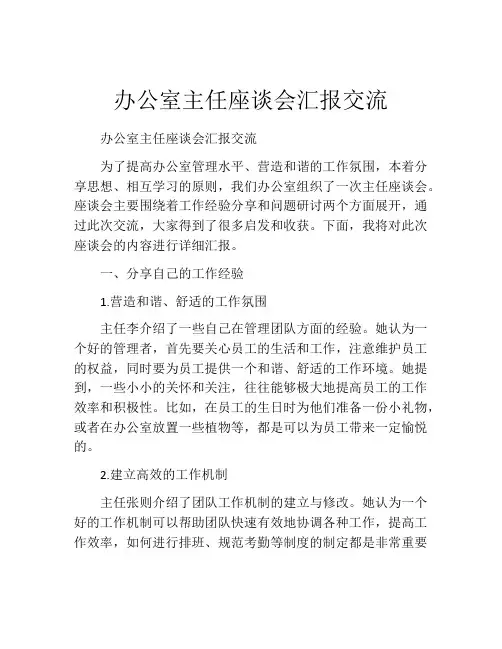 办公室主任座谈会汇报交流

办公室主任座谈会汇报交流

为了提高办公室管理水平、营造和谐的工作氛围，本着分享思想、相互学习的原则，我们办公室组织了一次主任座谈会。座谈会主要围绕着工作经验分享和问题研讨两个方面展开，通过此次交流，大家得到了很多启发和收获。下面，我将对此次座谈会的内容进行详细汇报。

一、分享自己的工作经验

1.营造和谐、舒适的工作氛围

主任李介绍了一些自己在管理团队方面的经验。她认为一个好的管理者，首先要关心员工的生活和工作，注意维护员工的权益，同时要为员工提供一个和谐、舒适的工作环境。她提到，一些小小的关怀和关注，往往能够极大地提高员工的工作效率和积极性。比如，在员工的生日时为他们准备一份小礼物，或者在办公室放置一些植物等，都是可以为员工带来一定愉悦的。

2.建立高效的工作机制

主任张则介绍了团队工作机制的建立与修改。她认为一个好的工作机制可以帮助团队快速有效地协调各种工作，提高工作效率，如何进行排班、规范考勤等制度的制定都是非常重要